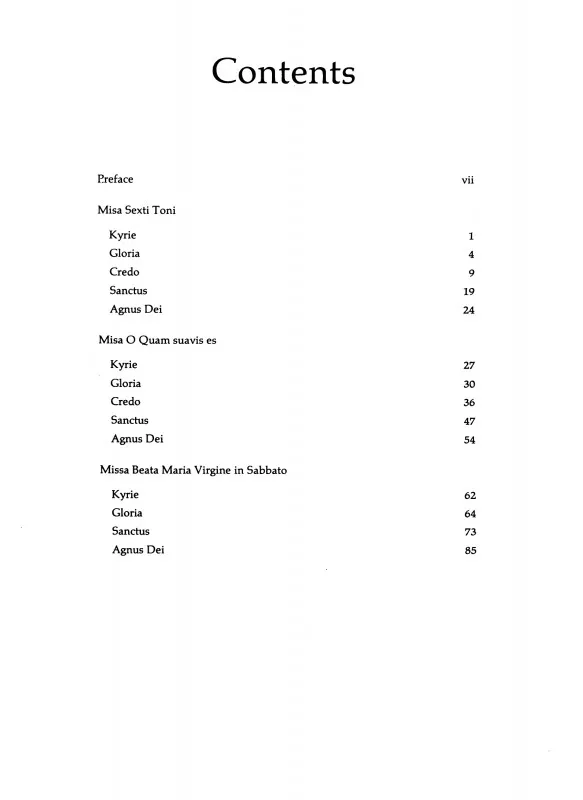 Contents

Preface vii

Misa Sexti Toni

Kyrie 1
Gloria 4
Credo 9
Sanctus 19
Agnus Dei 24

Misa O Quam suavis es

Kyrie 27
Gloria 30
Credo 36
Sanctus 47
Agnus Dei 54

Missa Beata Maria Virgine in Sabbato

Kyrie 62
Gloria 64
Sanctus 73
Agnus Dei 85